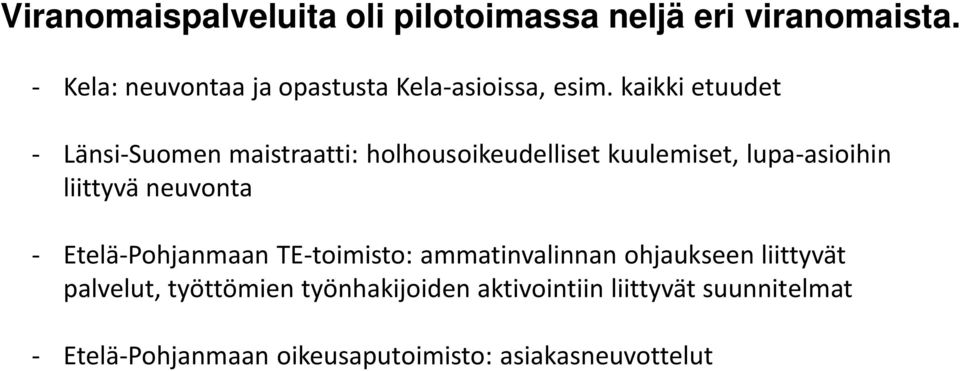 Viranomaispalveluita oli pilotoimassa neljä eri viranomaista.

- Kela: neuvontaa ja opastusta Kela-asioissa, esim. kaikki etuudet

- Länsi-Suomen maistraatti: holhousoikeudelliset kuulemiset, lupa-asioihin liittyvä neuvonta

- Etelä-Pohjanmaan TE-toimisto: ammatinvalinnan ohjaukseen liittyvät palvelut, työttömien työnhakijoiden aktivointiin liittyvät suunnitelmat

- Etelä-Pohjanmaan oikeusaputoimisto: asiakasneuvottelut